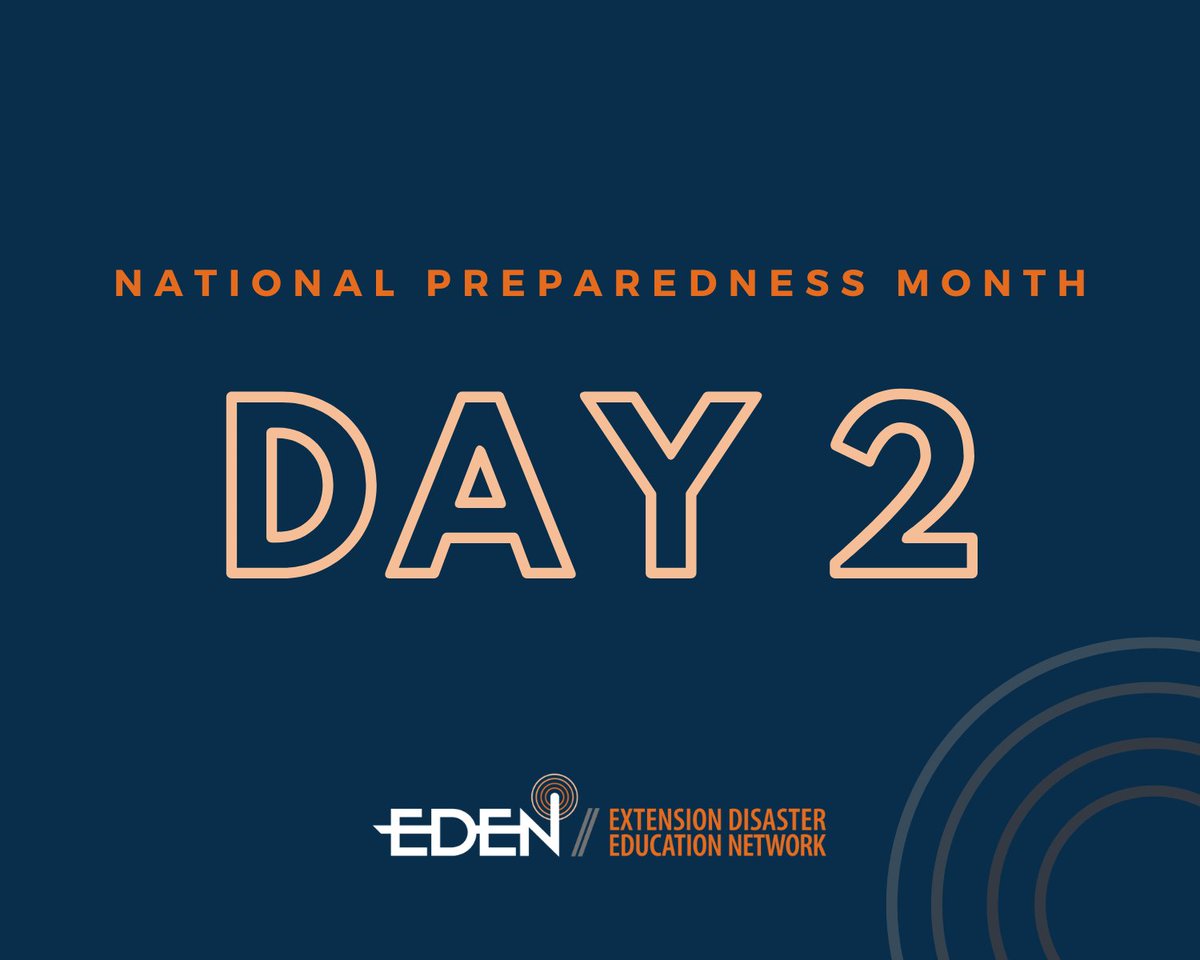 NATIONAL PREPAREDNESS MONTH

DAY 2

EDEN // EXTENSION DISASTER EDUCATION NETWORK